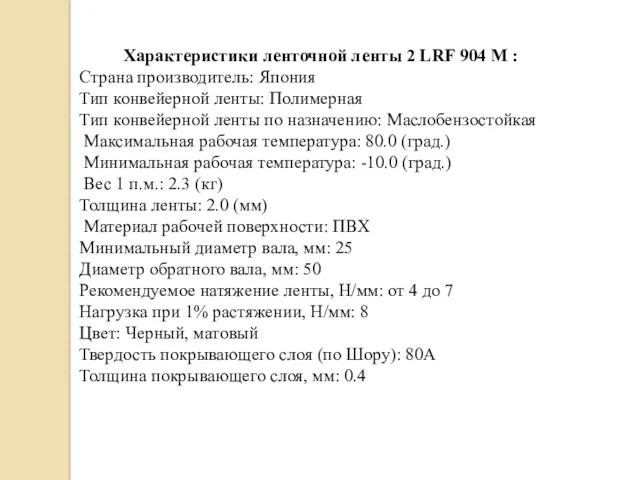 Характеристики ленточной ленты 2 LRF 904 M :
Страна производитель: Япония
Тип конвейерной ленты: Полимерная
Тип конвейерной ленты по назначению: Маслобензостойкая
Максимальная рабочая температура: 80.0 (град.)
Минимальная рабочая температура: -10.0 (град.)
Вес 1 п.м.: 2.3 (кг)
Толщина ленты: 2.0 (мм)
Материал рабочей поверхности: ПВХ
Минимальный диаметр вала, мм: 25
Диаметр обратного вала, мм: 50
Рекомендуемое натяжение ленты, Н/мм: от 4 до 7
Нагрузка при 1% растяжении, Н/мм: 8
Цвет: Черный, матовый
Твердость покрывающего слоя (по Шору): 80А
Толщина покрывающего слоя, мм: 0.4